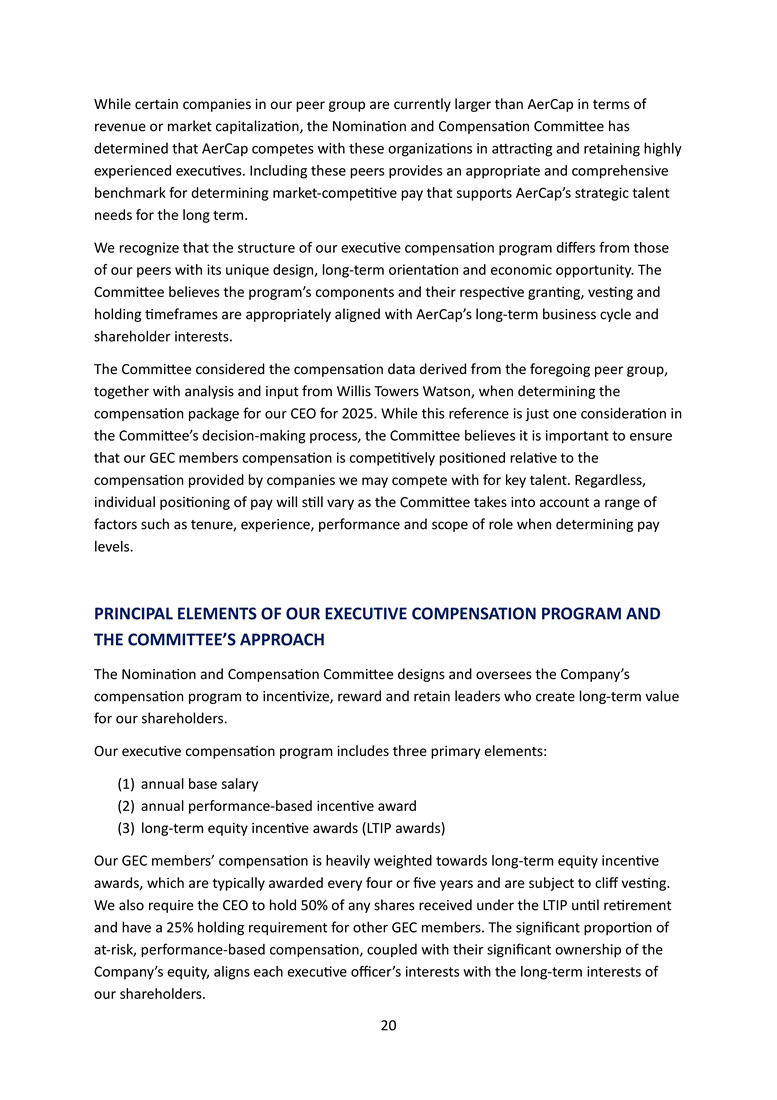 While certain companies in our peer group are currently larger than AerCap in terms of revenue or market capitalization, the Nomination and Compensation Committee has determined that AerCap competes with these organizations in attracting and retaining highly experienced executives. Including these peers provides an appropriate and comprehensive benchmark for determining market-competitive pay that supports AerCap's strategic talent needs for the long term.

We recognize that the structure of our executive compensation program differs from those of our peers with its unique design, long-term orientation and economic opportunity. The Committee believes the program's components and their respective granting, vesting and holding timeframes are appropriately aligned with AerCap's long-term business cycle and shareholder interests.

The Committee considered the compensation data derived from the foregoing peer group, together with analysis and input from Willis Towers Watson, when determining the compensation package for our CEO for 2025. While this reference is just one consideration in the Committee's decision-making process, the Committee believes it is important to ensure that our GEC members compensation is competitively positioned relative to the compensation provided by companies we may compete with for key talent. Regardless, individual positioning of pay will still vary as the Committee takes into account a range of factors such as tenure, experience, performance and scope of role when determining pay levels.

PRINCIPAL ELEMENTS OF OUR EXECUTIVE COMPENSATION PROGRAM AND THE COMMITTEE'S APPROACH

The Nomination and Compensation Committee designs and oversees the Company's compensation program to incentivize, reward and retain leaders who create long-term value for our shareholders.

Our executive compensation program includes three primary elements:

(1) annual base salary
(2) annual performance-based incentive award
(3) long-term equity incentive awards (LTIP awards)

Our GEC members' compensation is heavily weighted towards long-term equity incentive awards, which are typically awarded every four or five years and are subject to cliff vesting. We also require the CEO to hold 50% of any shares received under the LTIP until retirement and have a 25% holding requirement for other GEC members. The significant proportion of at-risk, performance-based compensation, coupled with their significant ownership of the Company's equity, aligns each executive officer's interests with the long-term interests of our shareholders.

20